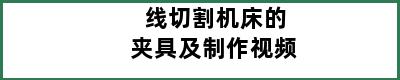 线切割机床的
夹具及制作视频